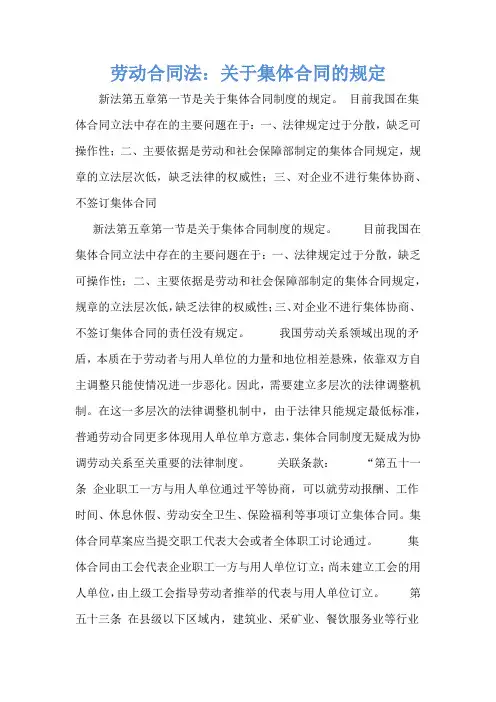 劳动合同法：关于集体合同的规定

新法第五章第一节是关于集体合同制度的规定。 目前我国在集体合同立法中存在的主要问题在于：一、法律规定过于分散，缺乏可操作性；二、主要依据是劳动和社会保障部制定的集体合同规定，规章的立法层次低，缺乏法律的权威性；三、对企业不进行集体协商、不签订集体合同

新法第五章第一节是关于集体合同制度的规定。 目前我国在集体合同立法中存在的主要问题在于：一、法律规定过于分散，缺乏可操作性；二、主要依据是劳动和社会保障部制定的集体合同规定，规章的立法层次低，缺乏法律的权威性；三、对企业不进行集体协商、不签订集体合同的责任没有规定。 我国劳动关系领域出现的矛盾，本质在于劳动者与用人单位的力量和地位相差悬殊，依靠双方自主调整只能使情况进一步恶化。因此，需要建立多层次的法律调整机制。在这一多层次的法律调整机制中，由于法律只能规定最低标准，普通劳动合同更多体现用人单位单方意志，集体合同制度无疑成为协调劳动关系至关重要的法律制度。 关联条款： “第五十一条 企业职工一方与用人单位通过平等协商，可以就劳动报酬、工作时间、休息休假、劳动安全卫生、保险福利等事项订立集体合同。集体合同草案应当提交职工代表大会或者全体职工讨论通过。 集体合同由工会代表企业职工一方与用人单位订立；尚未建立工会的用人单位，由上级工会指导劳动者推举的代表与用人单位订立。 第五十三条 在县级以下区域内，建筑业、采矿业、餐饮服务业等行业